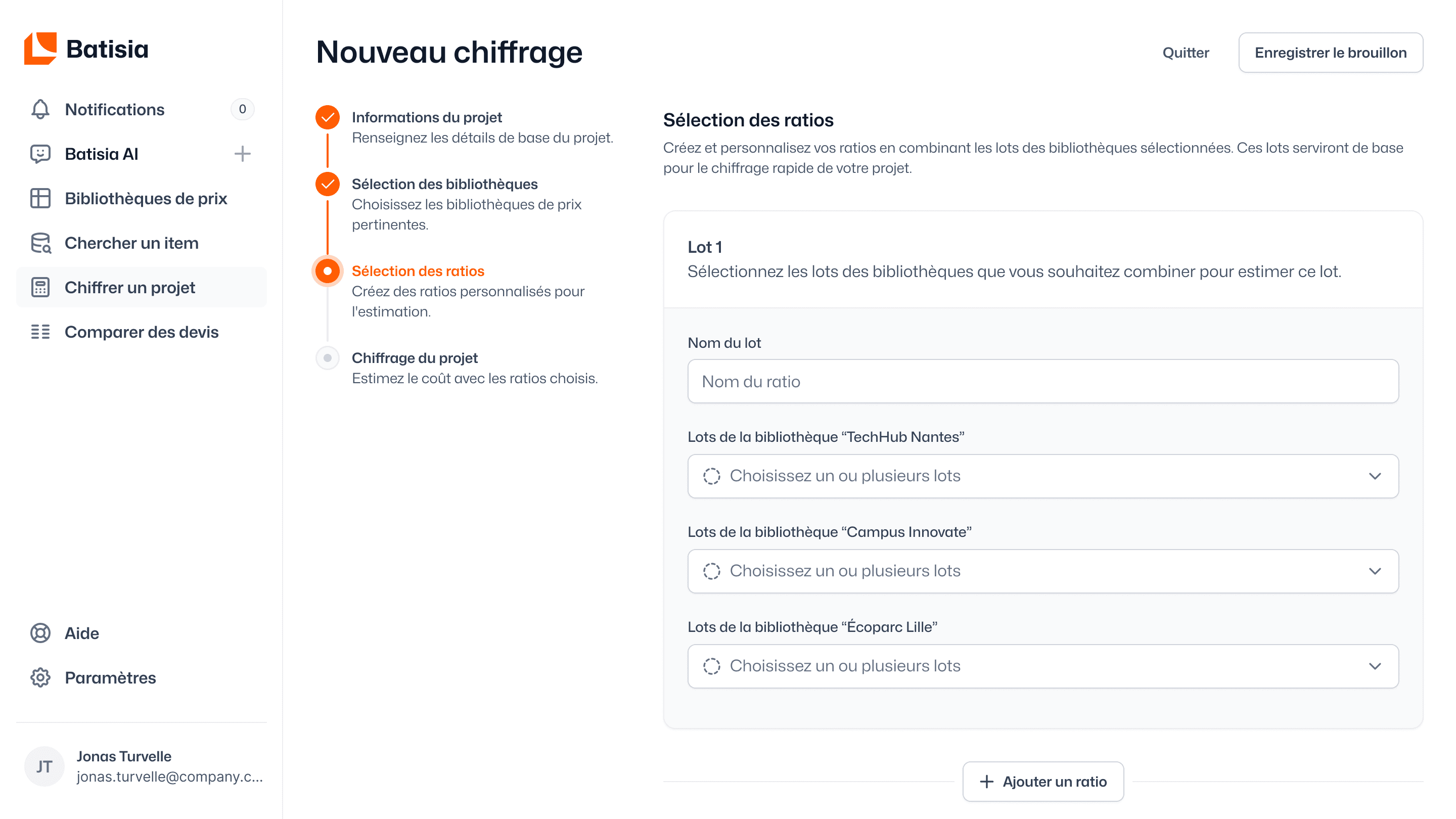 Batisia

Notifications 0

Batisia AI

Bibliothèques de prix

Chercher un item

Chiffrer un projet

Comparer des devis

Aide

Paramètres

JT Jonas Turvelle
jonas.turvelle@company.c...

Nouveau chiffrage

Quitter

Enregistrer le brouillon

Informations du projet
Renseignez les détails de base du projet.

Sélection des bibliothèques
Choisissez les bibliothèques de prix pertinentes.

Sélection des ratios
Créez des ratios personnalisés pour l'estimation.

Chiffrage du projet
Estimez le coût avec les ratios choisis.

Sélection des ratios

Créez et personnalisez vos ratios en combinant les lots des bibliothèques sélectionnées. Ces lots serviront de base pour le chiffrage rapide de votre projet.

Lot 1
Sélectionnez les lots des bibliothèques que vous souhaitez combiner pour estimer ce lot.

Nom du lot

Nom du ratio

Lots de la bibliothèque “TechHub Nantes”

Choisissez un ou plusieurs lots

Lots de la bibliothèque “Campus Innovate”

Choisissez un ou plusieurs lots

Lots de la bibliothèque “Écoparc Lille”

Choisissez un ou plusieurs lots

Ajouter un ratio